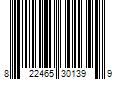 8 22465 30139 9